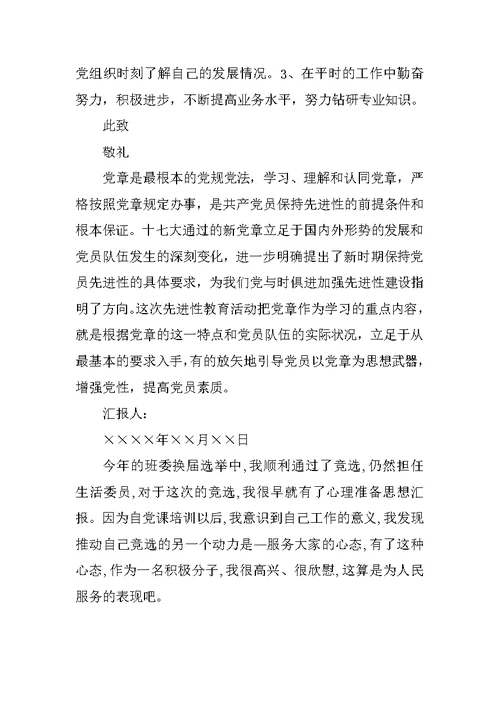 党组织时刻了解自己的发展情况。3、在平时的工作中勤奋努力，积极进步，不断提高业务水平，努力钻研专业知识。

此致

敬礼

党章是最根本的党规党法，学习、理解和认同党章，严格按照党章规定办事，是共产党员保持先进性的前提条件和根本保证。十七大通过的新党章立足于国内外形势的发展和党员队伍发生的深刻变化，进一步明确提出了新时期保持党员先进性的具体要求，为我们党与时俱进加强先进性建设指明了方向。这次先进性教育活动把党章作为学习的重点内容，就是根据党章的这一特点和党员队伍的实际状况，立足于从最基本的要求入手，有的放矢地引导党员以党章为思想武器，增强党性，提高党员素质。

汇报人：

××××年××月××日

今年的班委换届选举中，我顺利通过了竞选，仍然担任生活委员，对于这次的竞选，我很早就有了心理准备思想汇报。因为自党课培训以后，我意识到自己工作的意义，我发现推动自己竞选的另一个动力是—服务大家的心态，有了这种心态，作为一名积极分子，我很高兴、很欣慰，这算是为人民服务的表现吧。